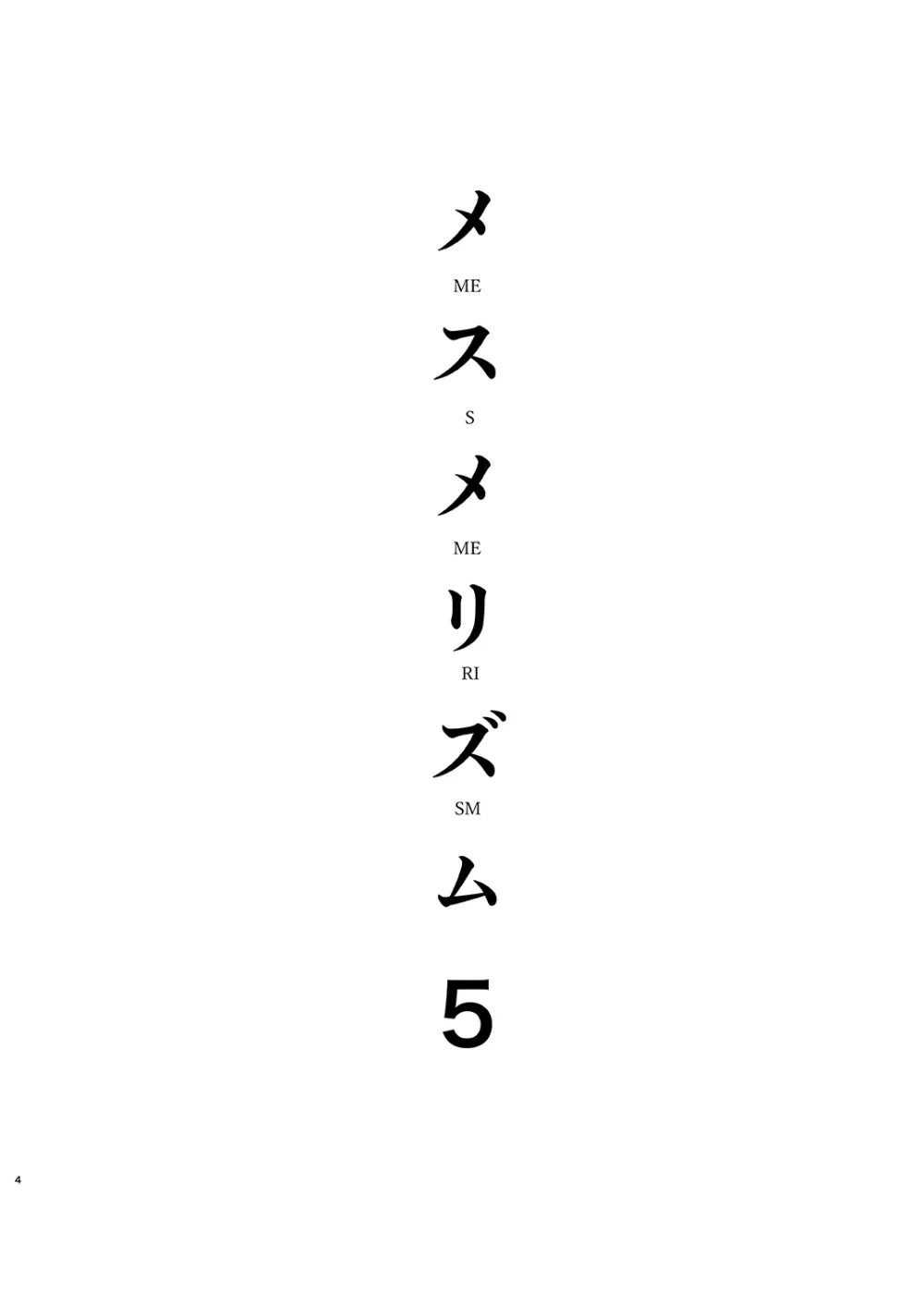 メ
ME
ス
S
メ
ME
リ
RI
ズ
SM
ム
5

4